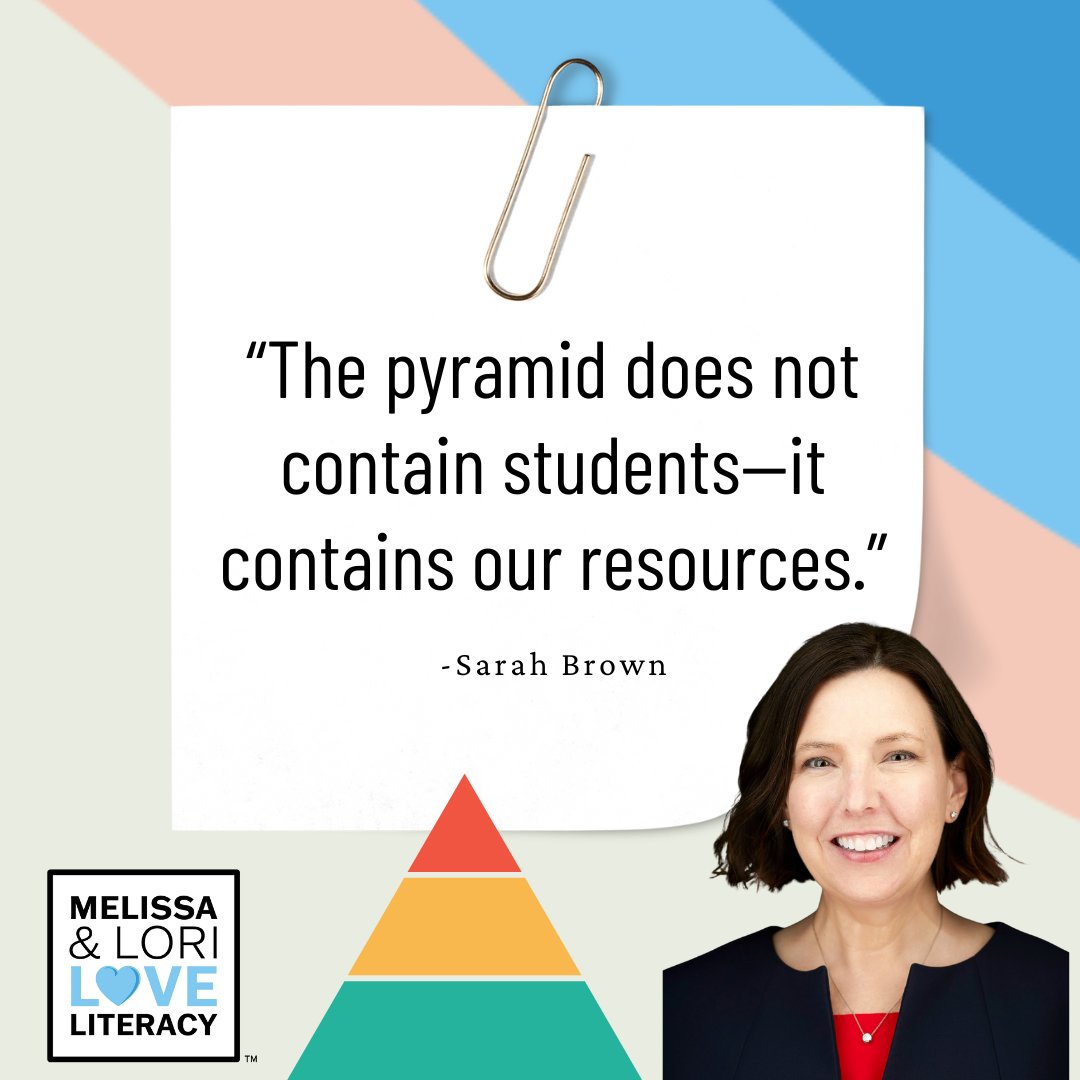 “The pyramid does not contain students—it contains our resources.”

-Sarah Brown

MELISSA & LORI LOVE LITERACY ™